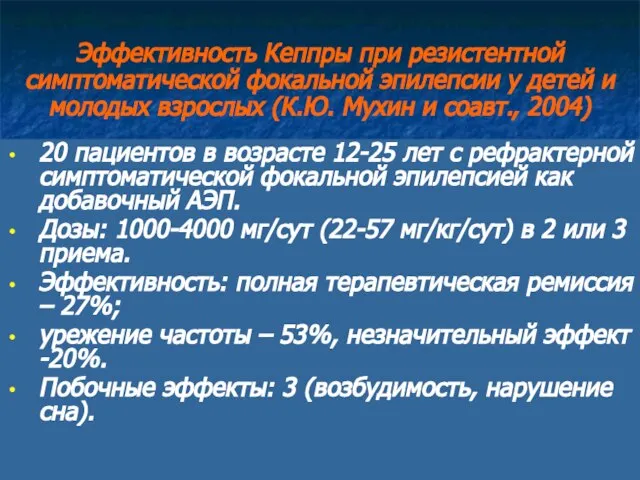 Эффективность Кеппры при резистентной симптоматической фокальной эпилепсии у детей и молодых взрослых (К.Ю. Мухин и соавт., 2004)

• 20 пациентов в возрасте 12-25 лет с рефрактерной симптоматической фокальной эпилепсией как добавочный АЭП.
• Дозы: 1000–4000 мг/сут (22-57 мг/кг/сут) в 2 или 3 приема.
• Эффективность: полная терапевтическая ремиссия – 27%;
• урежение частоты – 53%, незначительный эффект -20%.
• Побочные эффекты: 3 (возбудимость, нарушение сна).